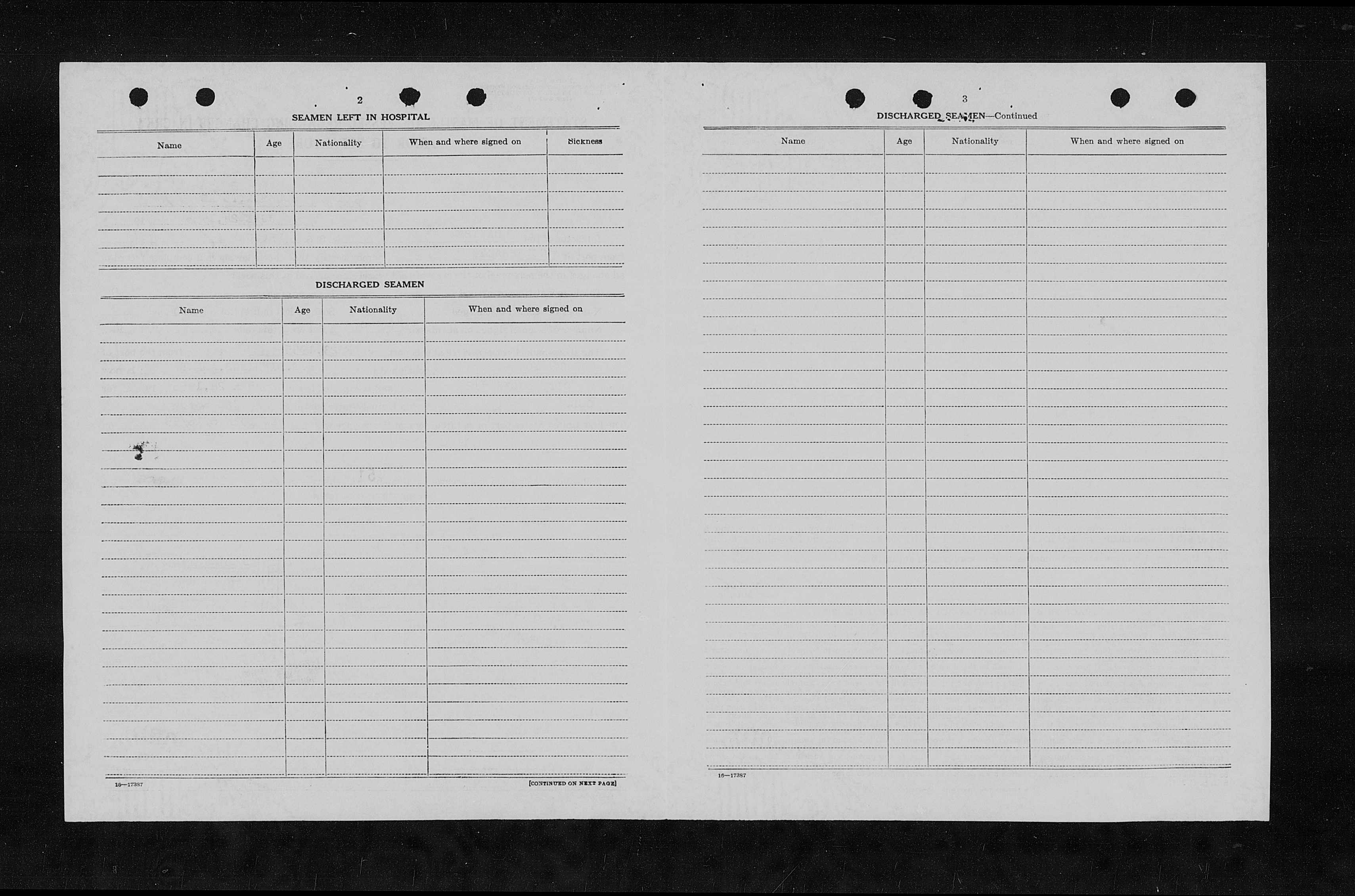 2

SEAMEN LEFT IN HOSPITAL

| Name | Age | Nationality | When and where signed on | Sickness |
|---|---|---|---|---|
| | | | | |

DISCHARGED SEAMEN

| Name | Age | Nationality | When and where signed on |
|---|---|---|---|
| | | | |

16—17387

[CONTINUED ON NEXT PAGE]

3

DISCHARGED SEAMEN—Continued

| Name | Age | Nationality | When and where signed on |
|---|---|---|---|
| | | | |

16—17387